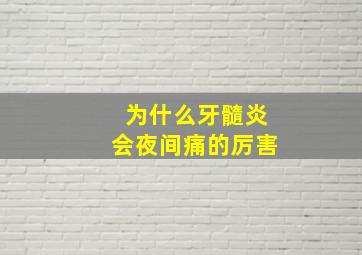 为什么牙髓炎
会夜间痛的厉害